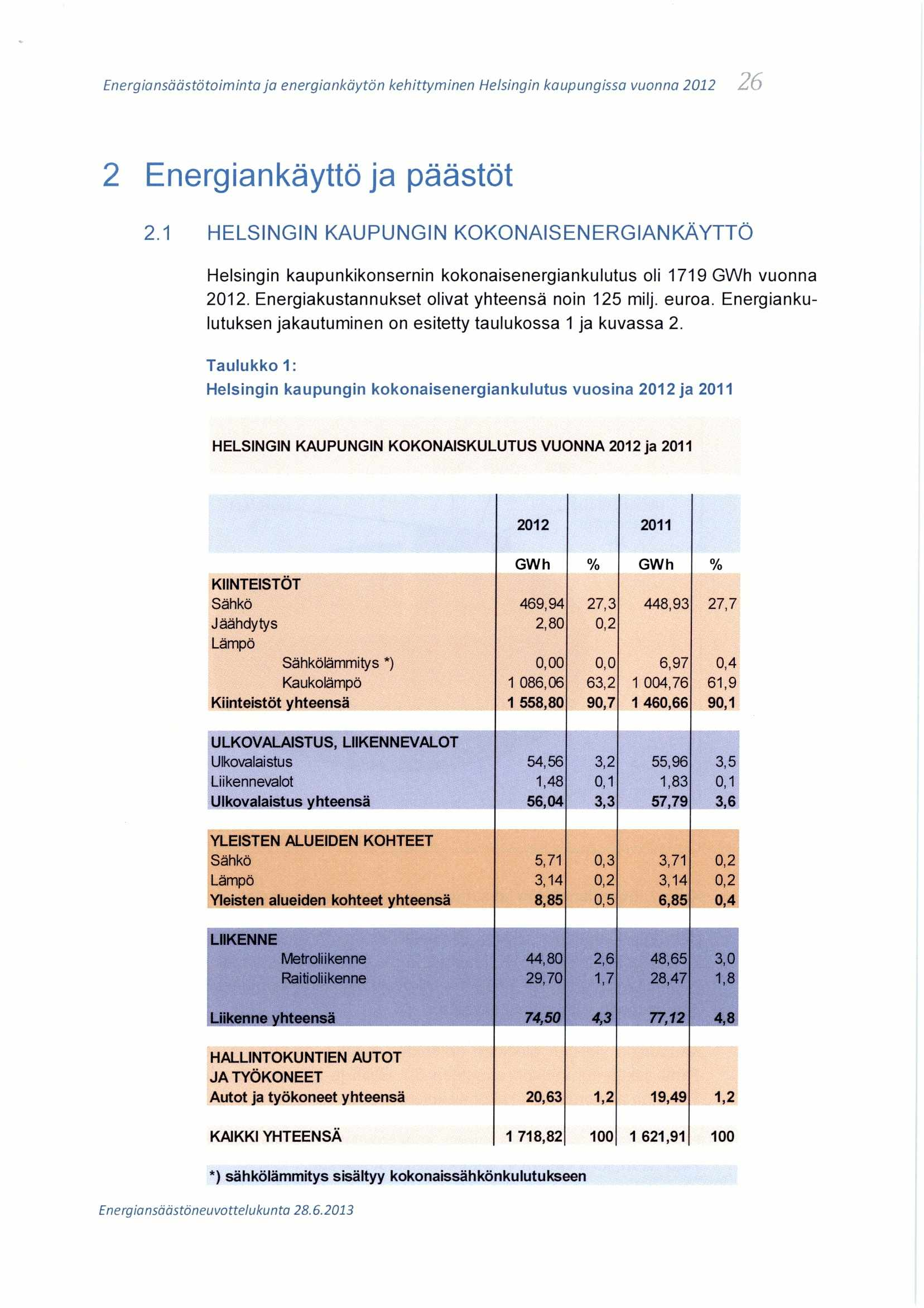 Energiansäästötoiminta ja energiankäytön kehittyminen Helsingin kaupungissa vuonna 2012 26

2 Energiankäyttö ja päästöt

2.1 HELSINGIN KAUPUNGIN KOKONAISENERGIANKÄYTTÖ

Helsingin kaupunkikonsernin kokonaisenergiankulutus oli 1719 GWh vuonna 2012. Energiakustannukset olivat yhteensä noin 125 milj. euroa. Energiankulutuksen jakautuminen on esitetty taulukossa 1 ja kuvassa 2.

Taulukko 1:
Helsingin kaupungin kokonaisenergiankulutus vuosina 2012 ja 2011

HELSINGIN KAUPUNGIN KOKONAISKULUTUS VUONNA 2012 ja 2011

| | 2012 | | 2011 | |
|---|---|---|---|---|
| | GWh | % | GWh | % |
| KIINTEISTÖT | | | | |
| Sähkö | 469,94 | 27,3 | 448,93 | 27,7 |
| Jäähdytys | 2,80 | 0,2 | | |
| Lämpö | | | | |
| Sähkölämmitys *) | 0,00 | 0,0 | 6,97 | 0,4 |
| Kaukolämpö | 1 086,06 | 63,2 | 1 004,76 | 61,9 |
| Kiinteistöt yhteensä | 1 558,80 | 90,7 | 1 460,66 | 90,1 |
| ULKOVALAISTUS, LIIKENNEVALOT | | | | |
| Ulkovalaistus | 54,56 | 3,2 | 55,96 | 3,5 |
| Liikennevalot | 1,48 | 0,1 | 1,83 | 0,1 |
| Ulkovalaistus yhteensä | 56,04 | 3,3 | 57,79 | 3,6 |
| YLEISTEN ALUEIDEN KOHTEET | | | | |
| Sähkö | 5,71 | 0,3 | 3,71 | 0,2 |
| Lämpö | 3,14 | 0,2 | 3,14 | 0,2 |
| Yleisten alueiden kohteet yhteensä | 8,85 | 0,5 | 6,85 | 0,4 |
| LIIKENNE | | | | |
| Metroliikenne | 44,80 | 2,6 | 48,65 | 3,0 |
| Raitioliikenne | 29,70 | 1,7 | 28,47 | 1,8 |
| Liikenne yhteensä | 74,50 | 4,3 | 77,12 | 4,8 |
| HALLINTOKUNTIEN AUTOT JA TYÖKONEET | | | | |
| Autot ja työkoneet yhteensä | 20,63 | 1,2 | 19,49 | 1,2 |
| KAIKKI YHTEENSÄ | 1 718,82 | 100 | 1 621,91 | 100 |

*) sähkölämmitys sisältyy kokonaissähkönkulutukseen

Energiansäästöneuvottelukunta 28.6.2013